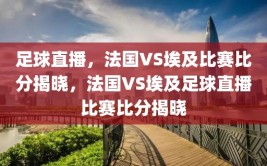 足球直播，法国VS埃及比赛比分揭晓，法国VS埃及足球直播比赛比分揭晓